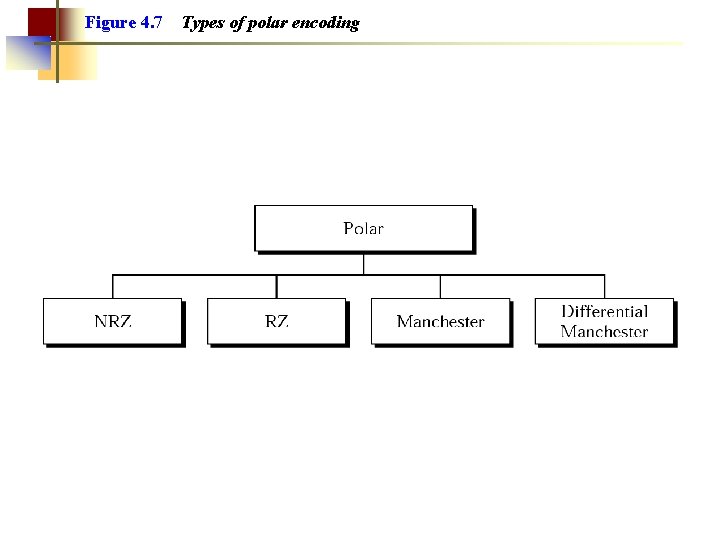 Figure 4.7 Types of polar encoding

Polar

NRZ

RZ

Manchester

Differential Manchester